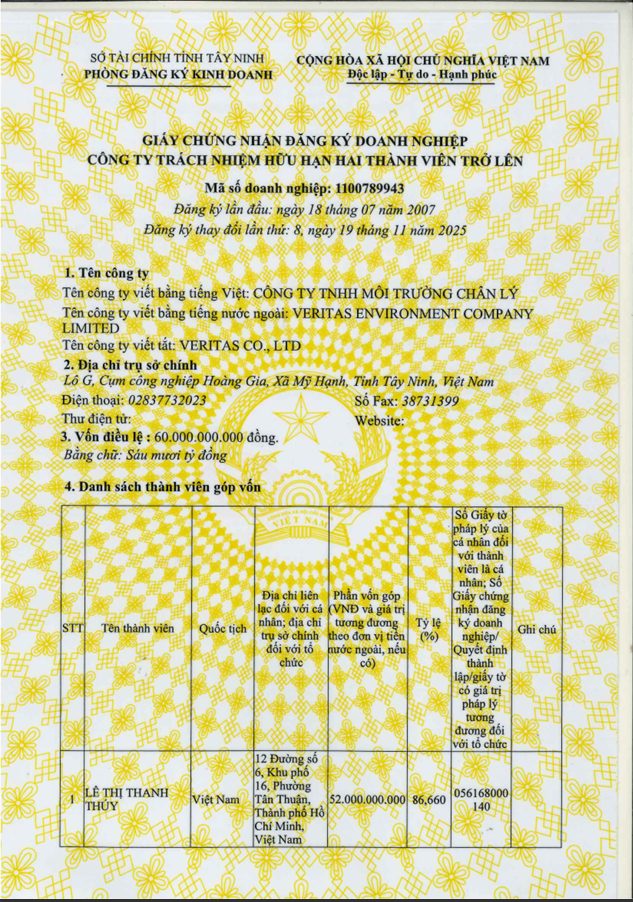 SỞ TÀI CHÍNH TỈNH TÂY NINH
PHÒNG ĐĂNG KÝ KINH DOANH

CỘNG HÒA XÃ HỘI CHỦ NGHĨA VIỆT NAM
Độc lập - Tự do - Hạnh phúc

GIẤY CHỨNG NHẬN ĐĂNG KÝ DOANH NGHIỆP
CÔNG TY TRÁCH NHIỆM HỮU HẠN HAI THÀNH VIÊN TRỞ LÊN

Mã số doanh nghiệp: 1100789943
Đăng ký lần đầu: ngày 18 tháng 07 năm 2007
Đăng ký thay đổi lần thứ: 8, ngày 19 tháng 11 năm 2025

1. Tên công ty
Tên công ty viết bằng tiếng Việt: CÔNG TY TNHH MÔI TRƯỜNG CHÂN LÝ
Tên công ty viết bằng tiếng nước ngoài: VERITAS ENVIRONMENT COMPANY LIMITED
Tên công ty viết tắt: VERITAS CO., LTD

2. Địa chỉ trụ sở chính
Lô G, Cụm công nghiệp Hoàng Gia, Xã Mỹ Hạnh, Tỉnh Tây Ninh, Việt Nam
Điện thoại: 02837732023
Số Fax: 38731399
Thư điện tử:
Website:

3. Vốn điều lệ : 60.000.000.000 đồng.
Bằng chữ: Sáu mươi tỷ đồng

4. Danh sách thành viên góp vốn

| STT | Tên thành viên | Quốc tịch | Địa chỉ liên lạc đối với cá nhân; địa chỉ trụ sở chính đối với tổ chức | Phần vốn góp (VNĐ và giá trị tương đương theo đơn vị tiền nước ngoài, nếu có) | Tỷ lệ (%) | Số Giấy tờ pháp lý của cá nhân đối với thành viên là cá nhân; Số Giấy chứng nhận đăng ký doanh nghiệp/ Quyết định thành lập/giấy tờ có giá trị pháp lý tương đương đối với tổ chức | Ghi chú |
|---|---|---|---|---|---|---|---|
| 1 | LÊ THỊ THANH THÚY | Việt Nam | 12 Đường số 6, Khu phố 16, Phường Tân Thuận, Thành phố Hồ Chí Minh, Việt Nam | 52.000.000.000 | 86,660 | 056168000140 | |